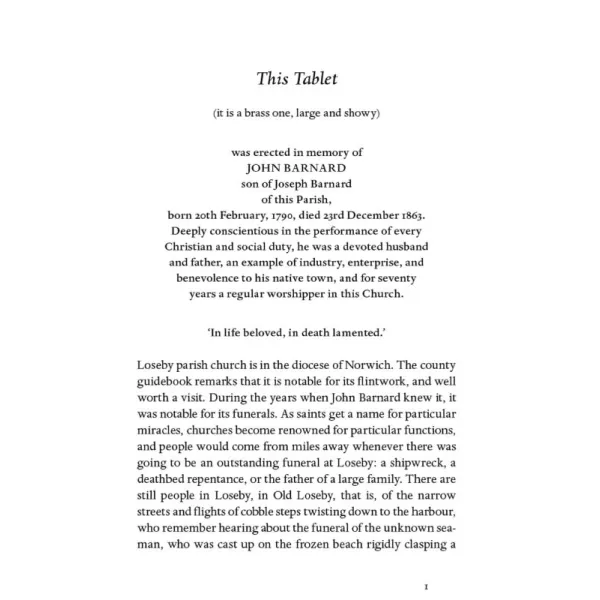 This Tablet

(it is a brass one, large and showy)

was erected in memory of
JOHN BARNARD
son of Joseph Barnard
of this Parish,
born 20th February, 1790, died 23rd December 1863.
Deeply conscientious in the performance of every Christian and social duty, he was a devoted husband and father, an example of industry, enterprise, and benevolence to his native town, and for seventy years a regular worshipper in this Church.

'In life beloved, in death lamented.'

Loseby parish church is in the diocese of Norwich. The county guidebook remarks that it is notable for its flintwork, and well worth a visit. During the years when John Barnard knew it, it was notable for its funerals. As saints get a name for particular miracles, churches become renowned for particular functions, and people would come from miles away whenever there was going to be an outstanding funeral at Loseby: a shipwreck, a deathbed repentance, or the father of a large family. There are still people in Loseby, in Old Loseby, that is, of the narrow streets and flights of cobble steps twisting down to the harbour, who remember hearing about the funeral of the unknown seaman, who was cast up on the frozen beach rigidly clasping a

1